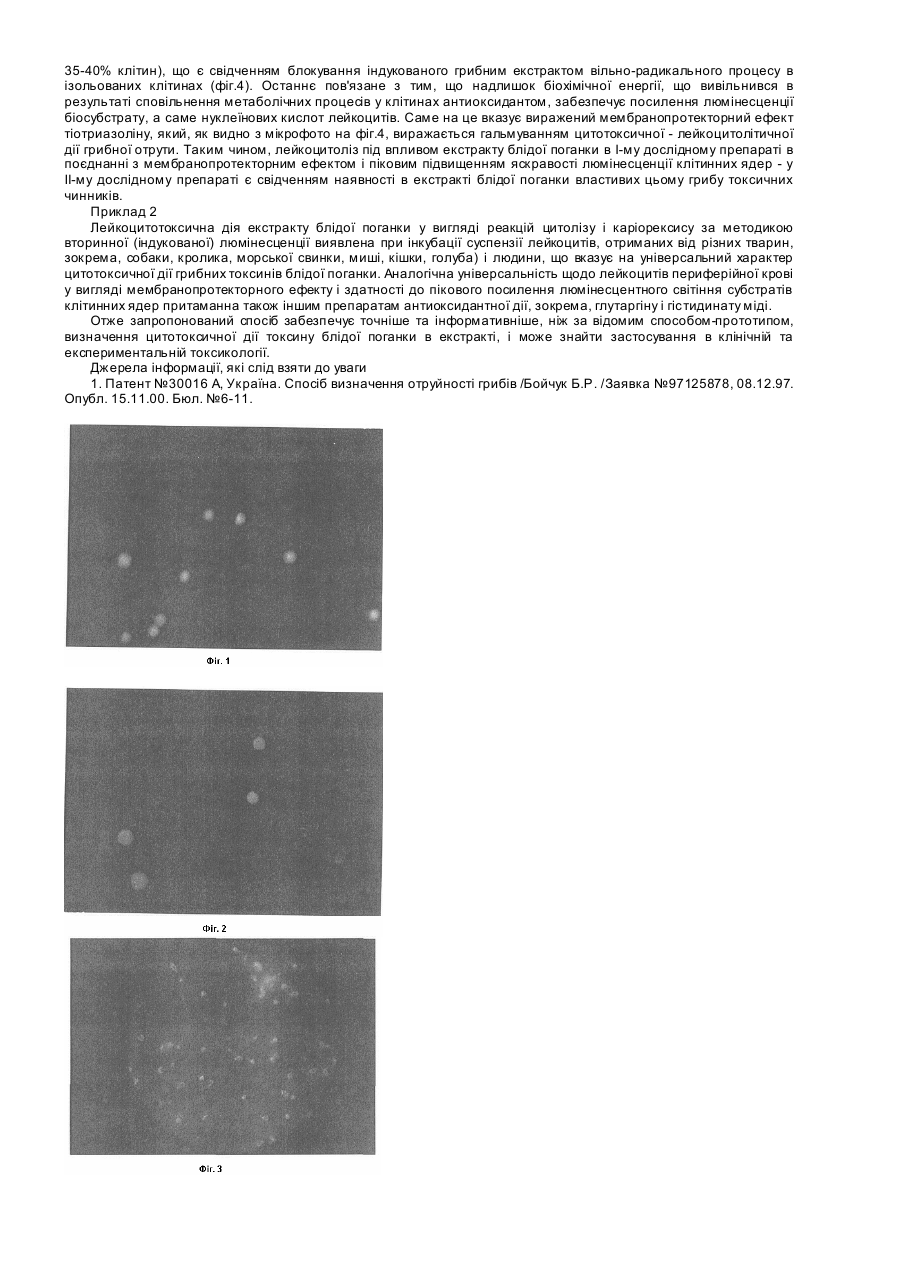 35-40% клітин), що є свідченням блокування індукованого грибним екстрактом вільно-радикального процесу в ізольованих клітинах (фіг.4). Останнє пов'язане з тим, що надлишок біохімічної енергії, що вивільнився в результаті сповільнення метаболічних процесів у клітинах антиоксидантом, забезпечує посилення люмінесценції біосубстрату, а саме нуклеїнових кислот лейкоцитів. Саме на це вказує виражений мембранопротекторний ефект тіотриазоліну, який, як видно з мікрофото на фіг.4, виражається гальмуванням цитотоксичної - лейкоцитолітичної дії грибної отрути. Таким чином, лейкоцитоліз під впливом екстракту блідої поганки в І-му дослідному препараті в поєднанні з мембранопротекторним ефектом і піковим підвищенням яскравості люмінесценції клітинних ядер - у ІІ-му дослідному препараті є свідченням наявності в екстракті блідої поганки властивих цьому грибу токсичних чинників.

Приклад 2

Лейкоцитотоксична дія екстракту блідої поганки у вигляді реакцій цитолізу і каріорексису за методикою вторинної (індукованої) люмінесценції виявлена при інкубації суспензії лейкоцитів, отриманих від різних тварин, зокрема, собаки, кролика, морської свинки, миші, кішки, голуба) і людини, що вказує на універсальний характер цитотоксичної дії грибних токсинів блідої поганки. Аналогічна універсальність щодо лейкоцитів периферійної крові у вигляді мембранопротекторного ефекту і здатності до пікового посилення люмінесцентного світіння субстратів клітинних ядер притаманна також іншим препаратам антиоксидантної дії, зокрема, глутаргіну і гістидинату міді.

Отже запропонований спосіб забезпечує точніше та інформативніше, ніж за відомим способом-прототипом, визначення цитотоксичної дії токсину блідої поганки в екстракті, і може знайти застосування в клінічній та експериментальній токсикології.

Джерела інформації, які слід взяти до уваги

1. Патент №30016 А, Україна. Спосіб визначення отруйності грибів /Бойчук Б.Р. /Заявка №97125878, 08.12.97. Опубл. 15.11.00. Бюл. №6-11.

Фіг. 1

Фіг. 2

Фіг. 3